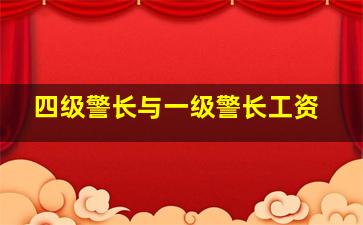 四级警长与一级警长工资